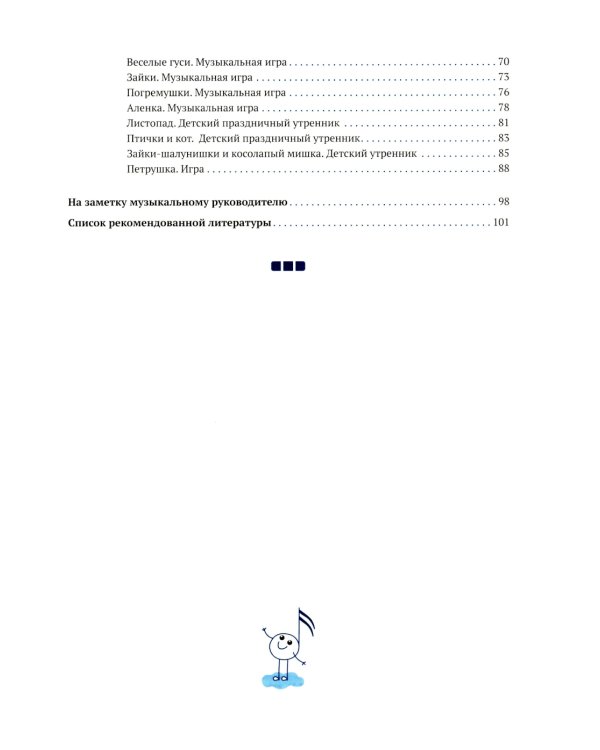 Веселые гуси. Музыкальная игра 70
Зайки. Музыкальная игра 73
Погремушки. Музыкальная игра 76
Аленка. Музыкальная игра 78
Листопад. Детский праздничный утренник 81
Птички и кот. Детский праздничный утренник 83
Зайки-шалунишки и косолапый мишка. Детский утренник 85
Петрушка. Игра 88

На заметку музыкальному руководителю 98

Список рекомендованной литературы 101